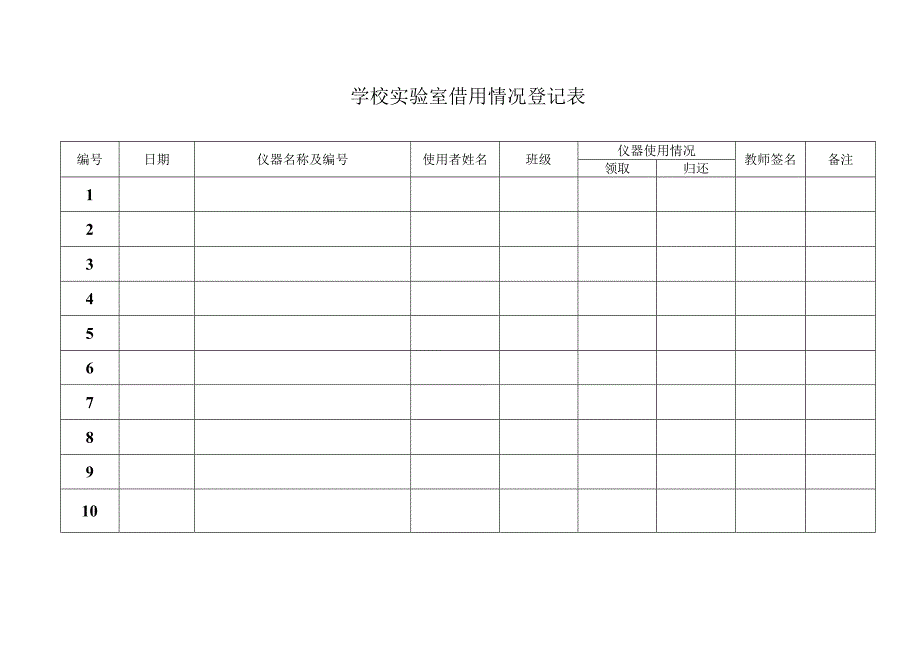 学校实验室借用情况登记表

| 编号 | 日期 | 仪器名称及编号 | 使用者姓名 | 班级 | 仪器使用情况 领取 | 仪器使用情况 归还 | 教师签名 | 备注 |
|---|---|---|---|---|---|---|---|---|
| 1 | | | | | | | | |
| 2 | | | | | | | | |
| 3 | | | | | | | | |
| 4 | | | | | | | | |
| 5 | | | | | | | | |
| 6 | | | | | | | | |
| 7 | | | | | | | | |
| 8 | | | | | | | | |
| 9 | | | | | | | | |
| 10 | | | | | | | | |